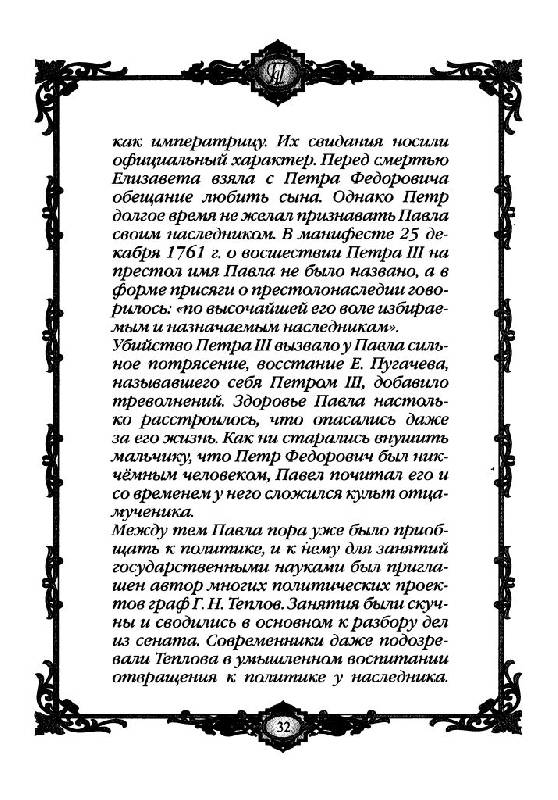 как императрицу. Их свидания носили официальный характер. Перед смертью Елизавета взяла с Петра Федоровича обещание любить сына. Однако Петр долгое время не желал признавать Павла своим наследником. В манифесте 25 декабря 1761 г. о восшествии Петра III на престол имя Павла не было названо, а в форме присяги о престолонаследии говорилось: «по высочайшей его воле избираемым и назначаемым наследникам».
Убийство Петра III вызвало у Павла сильное потрясение, восстание Е. Пугачева, называвшего себя Петром III, добавило треволнений. Здоровье Павла настолько расстроилось, что опасались даже за его жизнь. Как ни старались внушить мальчику, что Петр Федорович был никчёмным человеком, Павел почитал его и со временем у него сложился культ отца-мученика.
Между тем Павла пора уже было приобщать к политике, и к нему для занятий государственными науками был приглашен автор многих политических проектов граф Г. Н. Теплов. Занятия были скучны и сводились в основном к разбору дел из сената. Современники даже подозревали Теплова в умышленном воспитании отвращения к политике у наследника.

32